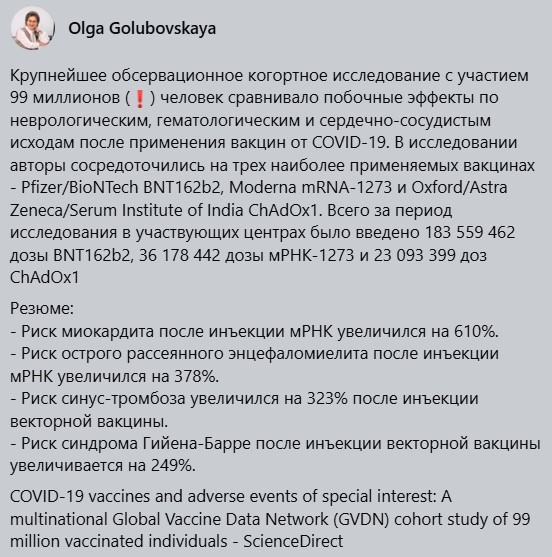 Olga Golubovskaya

Крупнейшее обсервационное когортное исследование с участием 99 миллионов (❗) человек сравнивало побочные эффекты по неврологическим, гематологическим и сердечно-сосудистым исходам после применения вакцин от COVID-19. В исследовании авторы сосредоточились на трех наиболее применяемых вакцинах - Pfizer/BioNTech BNT162b2, Moderna mRNA-1273 и Oxford/Astra Zeneca/Serum Institute of India ChAdOx1. Всего за период исследования в участвующих центрах было введено 183 559 462 дозы BNT162b2, 36 178 442 дозы мРНК-1273 и 23 093 399 доз ChAdOx1

Резюме:
- Риск миокардита после инъекции мРНК увеличился на 610%.
- Риск острого рассеянного энцефаломиелита после инъекции мРНК увеличился на 378%.
- Риск синус-тромбоза увеличился на 323% после инъекции векторной вакцины.
- Риск синдрома Гийена-Барре после инъекции векторной вакцины увеличивается на 249%.

COVID-19 vaccines and adverse events of special interest: A multinational Global Vaccine Data Network (GVDN) cohort study of 99 million vaccinated individuals - ScienceDirect